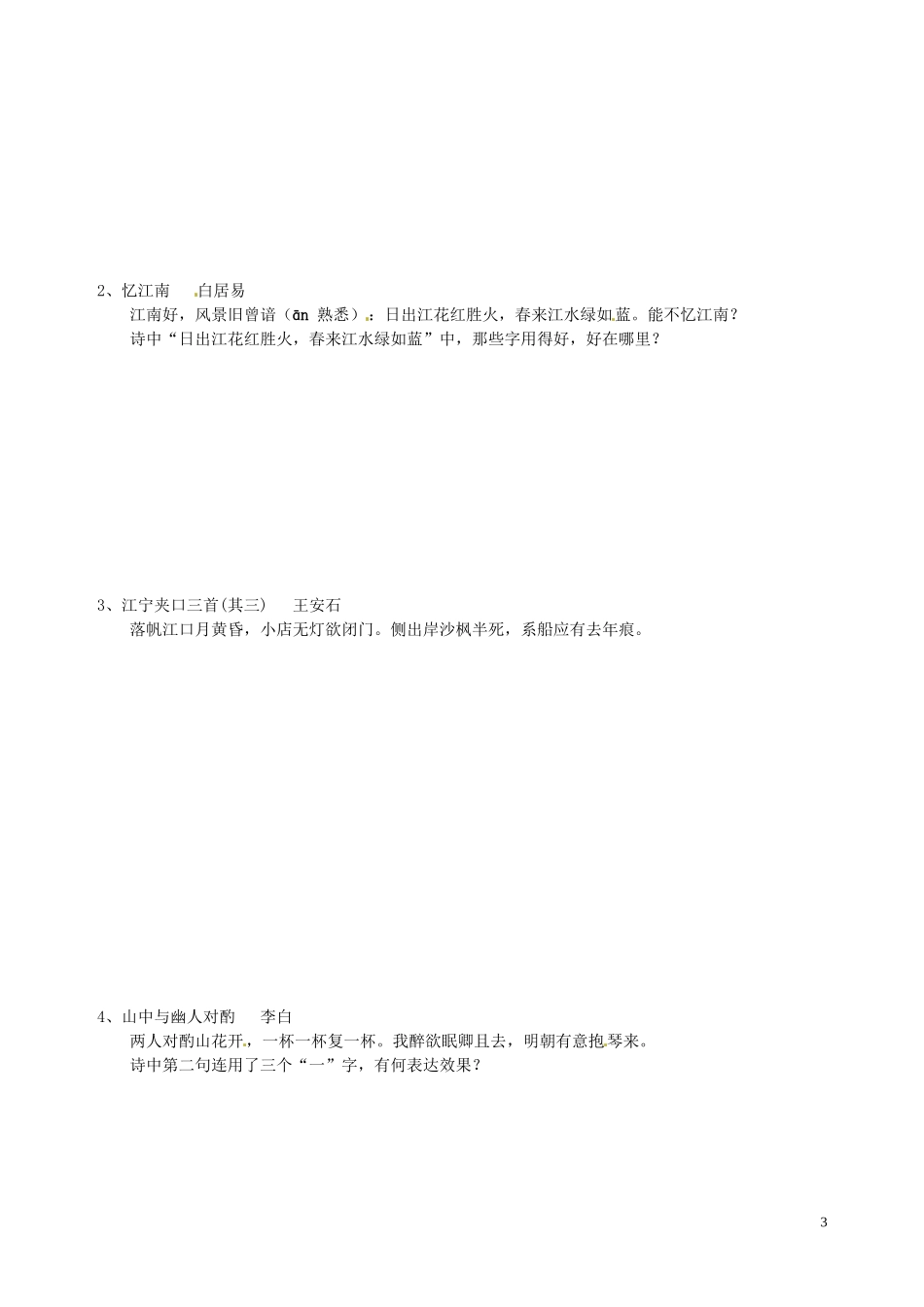 2、忆江南　白居易

江南好，风景旧曾谙（ān 熟悉）：日出江花红胜火，春来江水绿如蓝。能不忆江南？

诗中“日出江花红胜火，春来江水绿如蓝”中，那些字用得好，好在哪里？

3、江宁夹口三首(其三)　王安石

落帆江口月黄昏，小店无灯欲闭门。侧出岸沙枫半死，系船应有去年痕。

4、山中与幽人对酌　李白

两人对酌山花开，一杯一杯复一杯。我醉欲眠卿且去，明朝有意抱琴来。

诗中第二句连用了三个“一”字，有何表达效果？

3